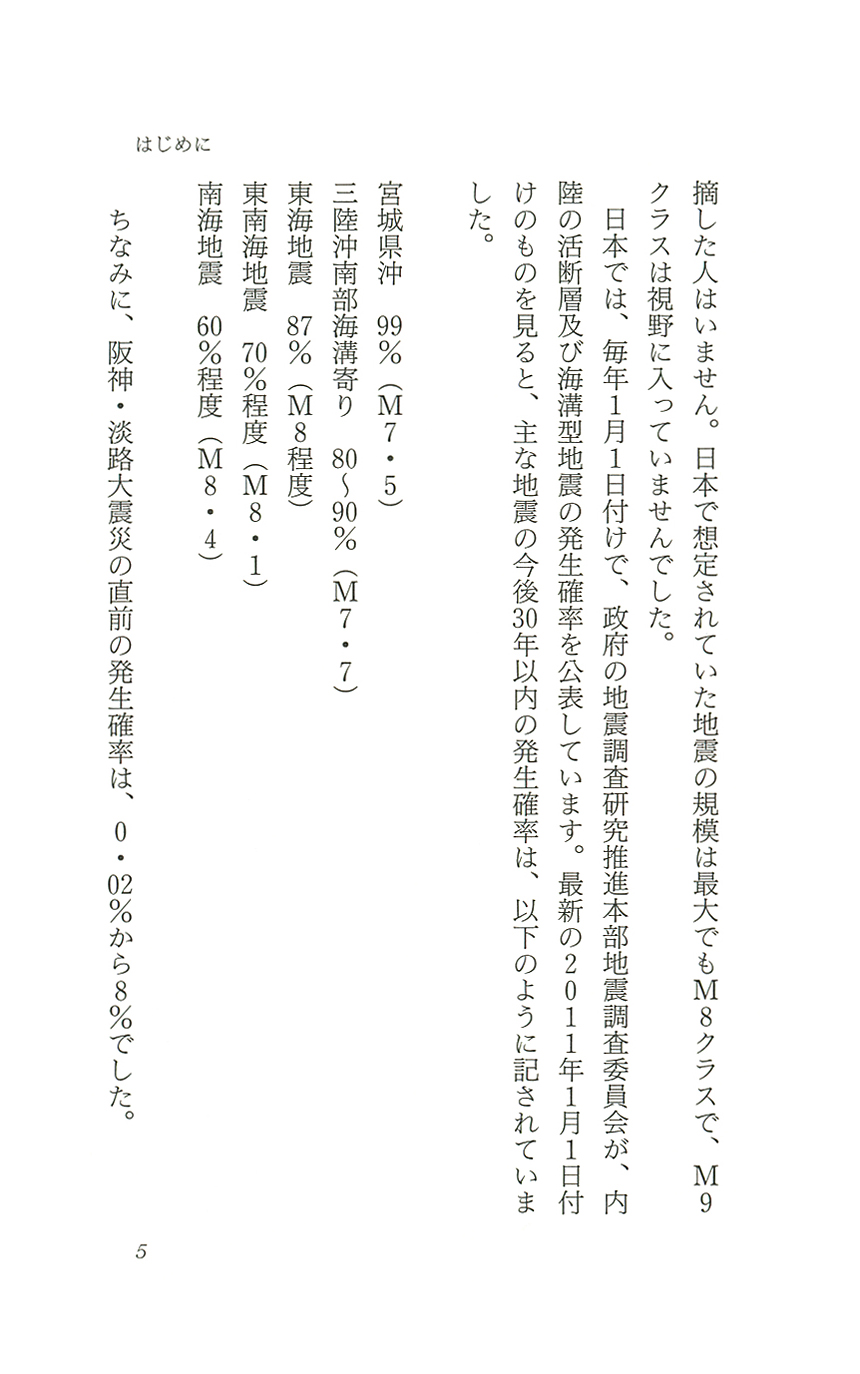 はじめに

摘した人はいません。日本で想定されていた地震の規模は最大でもM8クラスで、M9クラスは視野に入っていませんでした。

日本では、毎年1月1日付けで、政府の地震調査研究推進本部地震調査委員会が、内陸の活断層及び海溝型地震の発生確率を公表しています。最新の2011年1月1日付けのものを見ると、主な地震の今後30年以内の発生確率は、以下のように記されていました。

宮城県沖　99%（M7・5）
三陸沖南部海溝寄り　80～90%（M7・7）
東海地震　87%（M8程度）
東南海地震　70%程度（M8・1）
南海地震　60%程度（M8・4）

ちなみに、阪神・淡路大震災の直前の発生確率は、0・02%から8%でした。

5